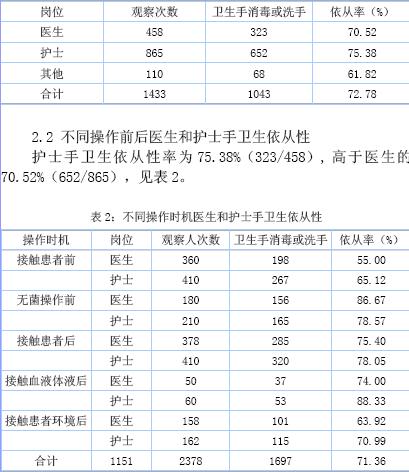 | 岗位 | 观察次数 | 卫生手消毒或洗手 | 依从率（%） |
|---|---|---|---|
| 医生 | 458 | 323 | 70.52 |
| 护士 | 865 | 652 | 75.38 |
| 其他 | 110 | 68 | 61.82 |
| 合计 | 1433 | 1043 | 72.78 |

2.2 不同操作前后医生和护士手卫生依从性

护士手卫生依从性率为 75.38%（323/458），高于医生的 70.52%（652/865），见表 2。

表 2：不同操作时机医生和护士手卫生依从性

| 操作时机 | 岗位 | 观察人次数 | 卫生手消毒或洗手 | 依从率（%） |
|---|---|---|---|---|
| 接触患者前 | 医生 | 360 | 198 | 55.00 |
| | 护士 | 410 | 267 | 65.12 |
| 无菌操作前 | 医生 | 180 | 156 | 86.67 |
| | 护士 | 210 | 165 | 78.57 |
| 接触患者后 | 医生 | 378 | 285 | 75.40 |
| | 护士 | 410 | 320 | 78.05 |
| 接触血液体液后 | 医生 | 50 | 37 | 74.00 |
| | 护士 | 60 | 53 | 88.33 |
| 接触患者环境后 | 医生 | 158 | 101 | 63.92 |
| | 护士 | 162 | 115 | 70.99 |
| 合计 | 1151 | 2378 | 1697 | 71.36 |